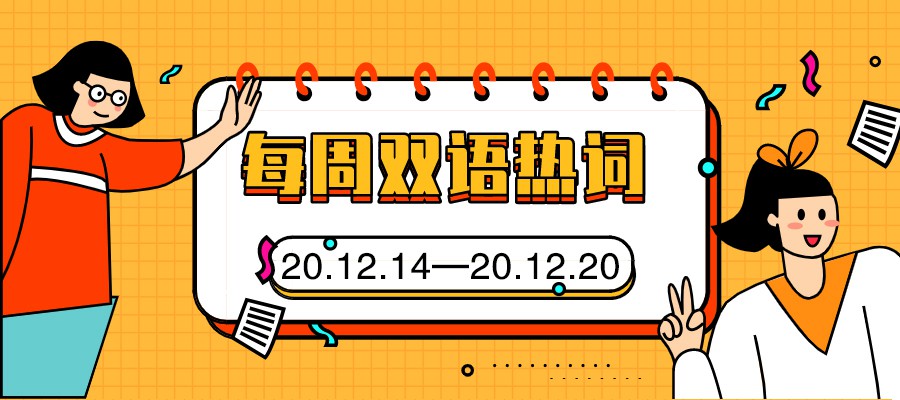 每周双语热词

20.12.14—20.12.20